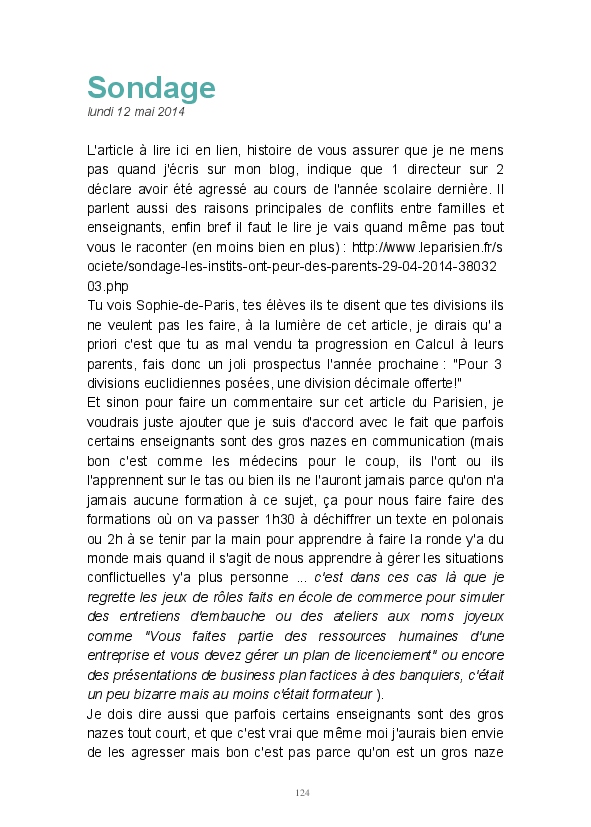 Sondage
lundi 12 mai 2014

L'article à lire ici en lien, histoire de vous assurer que je ne mens pas quand j'écris sur mon blog, indique que 1 directeur sur 2 déclare avoir été agressé au cours de l'année scolaire dernière. Il parlent aussi des raisons principales de conflits entre familles et enseignants, enfin bref il faut le lire je vais quand même pas tout vous le raconter (en moins bien en plus) : http://www.leparisien.fr/societe/sondage-les-instits-ont-peur-des-parents-29-04-2014-3803203.php
Tu vois Sophie-de-Paris, tes élèves ils te disent que tes divisions ils ne veulent pas les faire, à la lumière de cet article, je dirais qu' a priori c'est que tu as mal vendu ta progression en Calcul à leurs parents, fais donc un joli prospectus l'année prochaine : "Pour 3 divisions euclidiennes posées, une division décimale offerte!"
Et sinon pour faire un commentaire sur cet article du Parisien, je voudrais juste ajouter que je suis d'accord avec le fait que parfois certains enseignants sont des gros nazes en communication (mais bon c'est comme les médecins pour le coup, ils l'ont ou ils l'apprennent sur le tas ou bien ils ne l'auront jamais parce qu'on n'a jamais aucune formation à ce sujet, ça pour nous faire faire des formations où on va passer 1h30 à déchiffrer un texte en polonais ou 2h à se tenir par la main pour apprendre à faire la ronde y'a du monde mais quand il s'agit de nous apprendre à gérer les situations conflictuelles y'a plus personne ... c'est dans ces cas là que je regrette les jeux de rôles faits en école de commerce pour simuler des entretiens d'embauche ou des ateliers aux noms joyeux comme "Vous faites partie des ressources humaines d'une entreprise et vous devez gérer un plan de licenciement" ou encore des présentations de business plan factices à des banquiers, c'était un peu bizarre mais au moins c'était formateur ).
Je dois dire aussi que parfois certains enseignants sont des gros nazes tout court, et que c'est vrai que même moi j'aurais bien envie de les agresser mais bon c'est pas parce qu'on est un gros naze

124